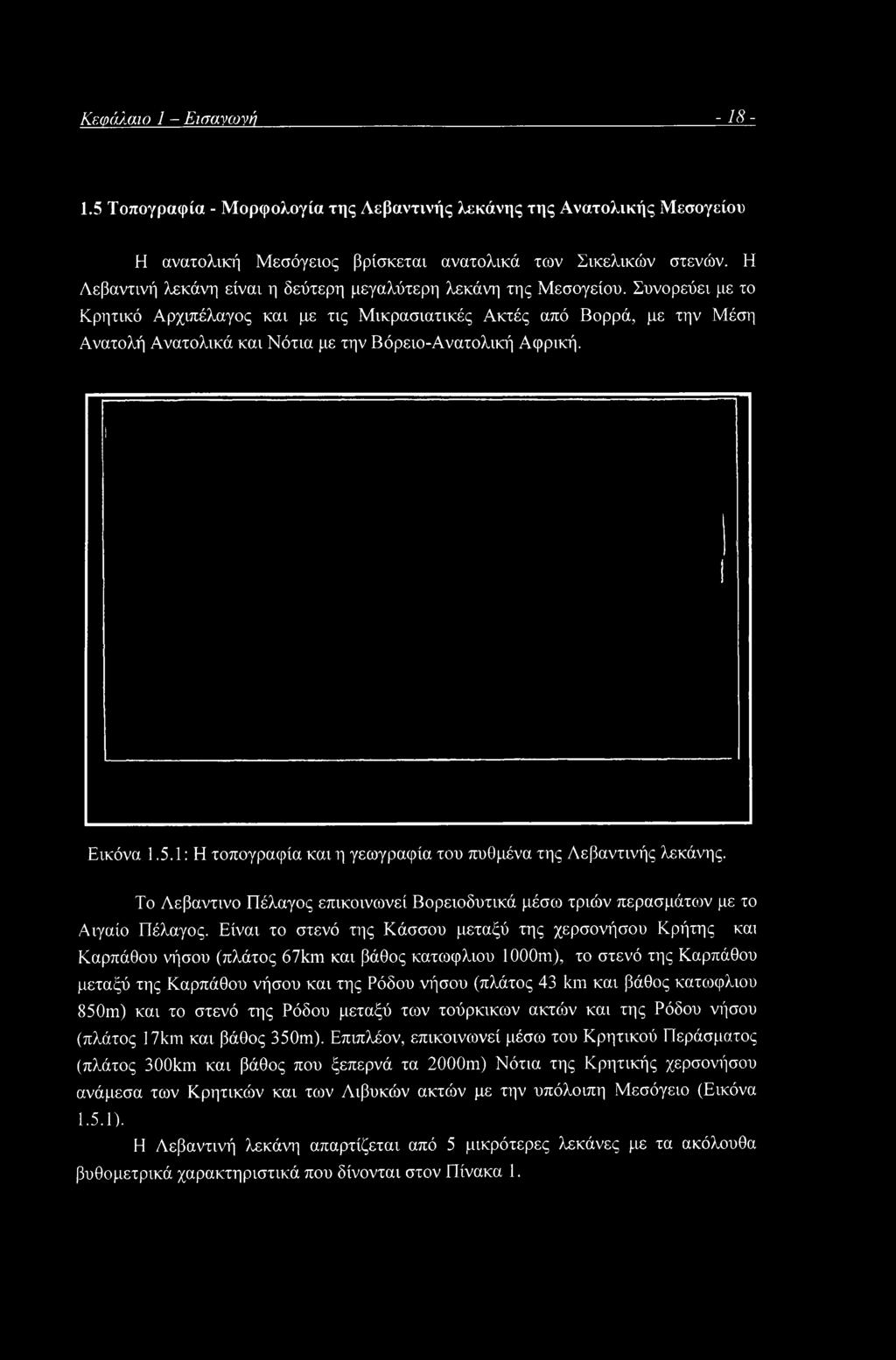 Κεφάλαιο 1 – Εισαγωγή - 18 -

1.5 Τοπογραφία - Μορφολογία της Λεβαντινής λεκάνης της Ανατολικής Μεσογείου

Η ανατολική Μεσόγειος βρίσκεται ανατολικά των Σικελικών στενών. Η Λεβαντινή λεκάνη είναι η δεύτερη μεγαλύτερη λεκάνη της Μεσογείου. Συνορεύει με το Κρητικό Αρχιπέλαγος και με τις Μικρασιατικές Ακτές από Βορρά, με την Μέση Ανατολή Ανατολικά και Νότια με την Βόρειο-Ανατολική Αφρική.

Εικόνα 1.5.1: Η τοπογραφία και η γεωγραφία του πυθμένα της Λεβαντινής λεκάνης.

Το Λεβαντινο Πέλαγος επικοινωνεί Βορειοδυτικά μέσω τριών περασμάτων με το Αιγαίο Πέλαγος. Είναι το στενό της Κάσσου μεταξύ της χερσονήσου Κρήτης και Καρπάθου νήσου (πλάτος 67km και βάθος κατωφλιου 1000m), το στενό της Καρπάθου μεταξύ της Καρπάθου νήσου και της Ρόδου νήσου (πλάτος 43 km και βάθος κατωφλιου 850m) και το στενό της Ρόδου μεταξύ των τούρκικων ακτών και της Ρόδου νήσου (πλάτος 17km και βάθος 350m). Επιπλέον, επικοινωνεί μέσω του Κρητικού Περάσματος (πλάτος 300km και βάθος που ξεπερνά τα 2000m) Νότια της Κρητικής χερσονήσου ανάμεσα των Κρητικών και των Λιβυκών ακτών με την υπόλοιπη Μεσόγειο (Εικόνα 1.5.1).

Η Λεβαντινή λεκάνη απαρτίζεται από 5 μικρότερες λεκάνες με τα ακόλουθα βυθομετρικά χαρακτηριστικά που δίνονται στον Πίνακα 1.